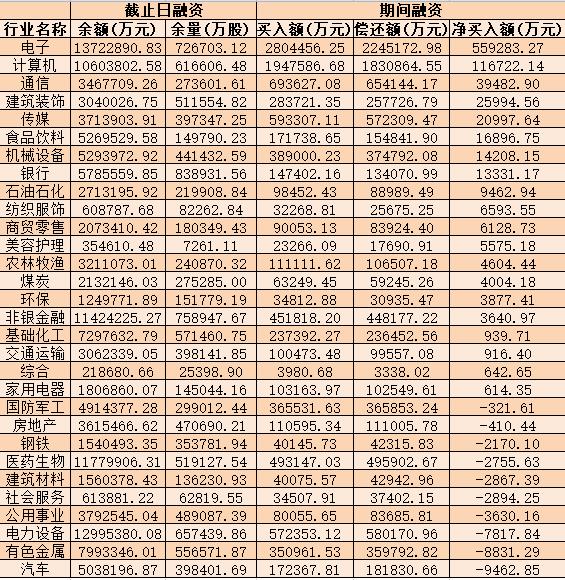 |  | 截止日融资 |  | 期间融资 |  |  |
|---|---|---|---|---|---|
| 行业名称 | 余额(万元) | 余量(万股) | 买入额(万元) | 偿还额(万元) | 净买入额(万元) |
| 电子 | 13722890.83 | 726703.12 | 2804456.25 | 2245172.98 | 559283.27 |
| 计算机 | 10603802.58 | 616606.48 | 1947586.68 | 1830864.55 | 116722.14 |
| 通信 | 3467709.26 | 273601.61 | 693627.08 | 654144.17 | 39482.90 |
| 建筑装饰 | 3040026.75 | 511554.82 | 283721.35 | 257726.79 | 25994.56 |
| 传媒 | 3713903.91 | 397347.25 | 593307.11 | 572309.47 | 20997.64 |
| 食品饮料 | 5269529.58 | 149790.23 | 171738.65 | 154841.90 | 16896.75 |
| 机械设备 | 5293972.92 | 441432.59 | 389000.23 | 374792.08 | 14208.15 |
| 银行 | 5785559.85 | 838931.56 | 147402.16 | 134070.99 | 13331.17 |
| 石油石化 | 2713195.92 | 219908.84 | 98452.43 | 88989.49 | 9462.94 |
| 纺织服饰 | 608787.68 | 82262.84 | 32268.81 | 25675.25 | 6593.55 |
| 商贸零售 | 2073410.42 | 180349.43 | 90053.13 | 83924.40 | 6128.73 |
| 美容护理 | 354610.48 | 7261.11 | 23266.09 | 17690.91 | 5575.18 |
| 农林牧渔 | 3211073.01 | 240870.32 | 111111.62 | 106507.18 | 4604.44 |
| 煤炭 | 2132146.03 | 275285.00 | 63249.45 | 59245.26 | 4004.18 |
| 环保 | 1249771.89 | 151779.19 | 34812.88 | 30935.47 | 3877.41 |
| 非银金融 | 11424225.27 | 758947.67 | 451818.20 | 448177.22 | 3640.97 |
| 基础化工 | 7297632.79 | 571460.75 | 237392.27 | 236452.56 | 939.71 |
| 交通运输 | 3062339.05 | 398141.85 | 100473.48 | 99557.08 | 916.40 |
| 综合 | 218680.66 | 25398.90 | 3980.68 | 3338.02 | 642.65 |
| 家用电器 | 1806860.07 | 145044.16 | 103163.97 | 102549.61 | 614.35 |
| 国防军工 | 4914377.28 | 299012.44 | 365531.63 | 365853.24 | -321.61 |
| 房地产 | 3615466.62 | 470690.21 | 110595.34 | 111005.78 | -410.44 |
| 钢铁 | 1540493.35 | 353781.94 | 40145.73 | 42315.83 | -2170.10 |
| 医药生物 | 11779906.31 | 519127.54 | 493147.03 | 495902.67 | -2755.63 |
| 建筑材料 | 1560378.43 | 136230.93 | 40075.57 | 42942.96 | -2867.39 |
| 社会服务 | 613881.22 | 62819.55 | 34507.91 | 37402.15 | -2894.25 |
| 公用事业 | 3792545.04 | 489087.39 | 80055.65 | 83685.81 | -3630.16 |
| 电力设备 | 12995380.08 | 657439.86 | 572353.12 | 580170.96 | -7817.84 |
| 有色金属 | 7993346.01 | 556571.87 | 350961.53 | 359792.82 | -8831.29 |
| 汽车 | 5038196.87 | 398401.69 | 172367.81 | 181830.66 | -9462.85 |